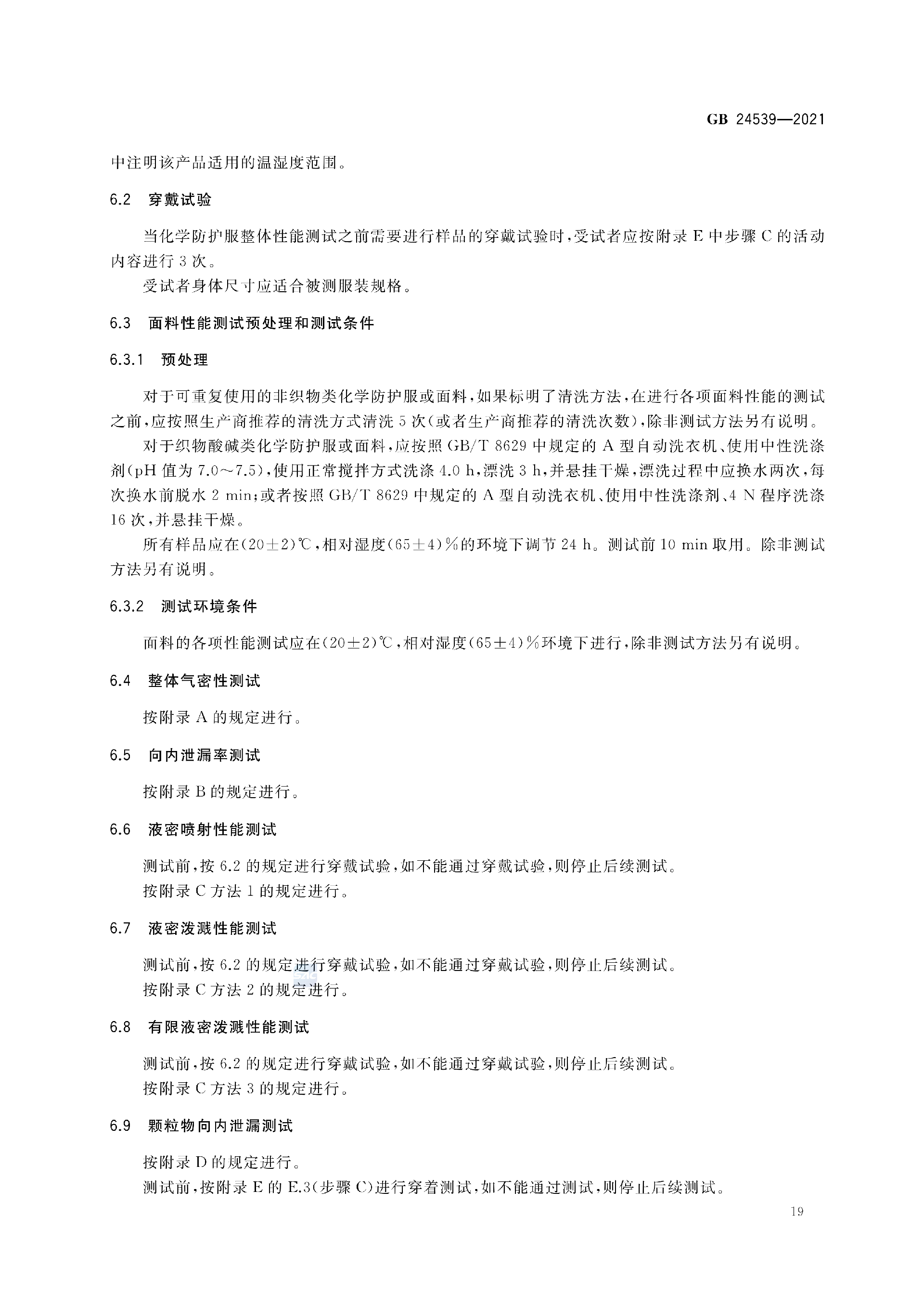 GB 24539—2021

中注明该产品适用的温湿度范围。

6.2 穿戴试验

当化学防护服整体性能测试之前需要进行样品的穿戴试验时，受试者应按附录 E 中步骤 C 的活动内容进行 3 次。

受试者身体尺寸应适合被测服装规格。

6.3 面料性能测试预处理和测试条件

6.3.1 预处理

对于可重复使用的非织物类化学防护服或面料，如果标明了清洗方法，在进行各项面料性能的测试之前，应按照生产商推荐的清洗方式清洗 5 次(或者生产商推荐的清洗次数)，除非测试方法另有说明。

对于织物酸碱类化学防护服或面料，应按照 GB/T 8629 中规定的 A 型自动洗衣机、使用中性洗涤剂(pH 值为 7.0～7.5)，使用正常搅拌方式洗涤 4.0 h，漂洗 3 h，并悬挂干燥，漂洗过程中应换水两次，每次换水前脱水 2 min；或者按照 GB/T 8629 中规定的 A 型自动洗衣机、使用中性洗涤剂、4 N 程序洗涤 16 次，并悬挂干燥。

所有样品应在(20±2)℃，相对湿度(65±4)%的环境下调节 24 h。测试前 10 min 取用。除非测试方法另有说明。

6.3.2 测试环境条件

面料的各项性能测试应在(20±2)℃，相对湿度(65±4)%环境下进行，除非测试方法另有说明。

6.4 整体气密性测试

按附录 A 的规定进行。

6.5 向内泄漏率测试

按附录 B 的规定进行。

6.6 液密喷射性能测试

测试前，按 6.2 的规定进行穿戴试验，如不能通过穿戴试验，则停止后续测试。

按附录 C 方法 1 的规定进行。

6.7 液密泼溅性能测试

测试前，按 6.2 的规定进行穿戴试验，如不能通过穿戴试验，则停止后续测试。

按附录 C 方法 2 的规定进行。

6.8 有限液密泼溅性能测试

测试前，按 6.2 的规定进行穿戴试验，如不能通过穿戴试验，则停止后续测试。

按附录 C 方法 3 的规定进行。

6.9 颗粒物向内泄漏测试

按附录 D 的规定进行。

测试前，按附录 E 的 E.3(步骤 C)进行穿着测试，如不能通过测试，则停止后续测试。

19